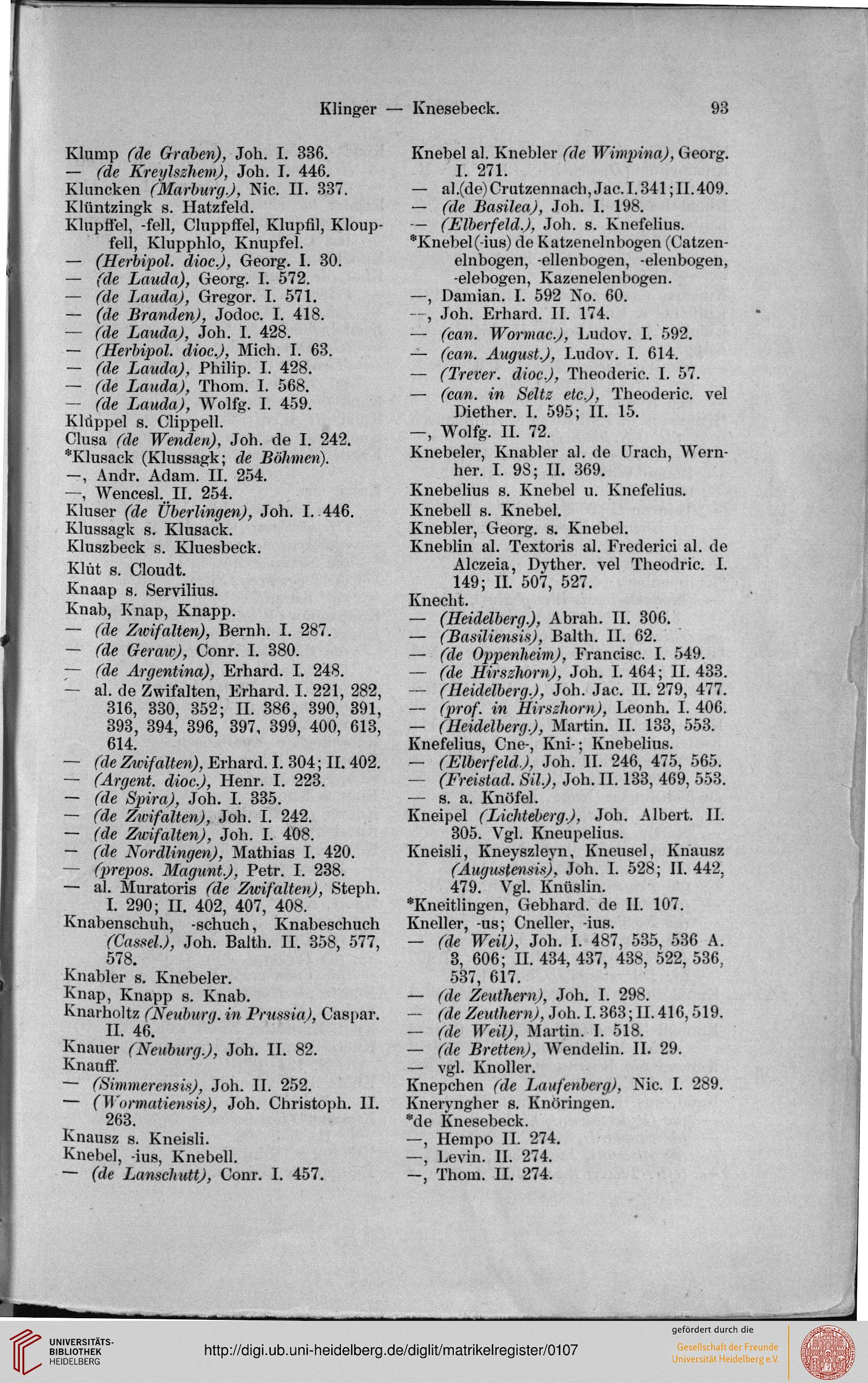 Klinger — Knesebeck. 93

Klump (de Graben), Joh. I. 336.
— (de Kreylszhem), Joh. I. 446.
Kluncken (Marburg.), Nic. II. 337.
Klüntzingk s. Hatzfeld.
Klupffel, -fell, Cluppffel, Klupfil, Kloupfell, Klupphlo, Knupfel.
— (Herbipol. dioc.), Georg. I. 30.
— (de Lauda), Georg. I. 572.
— (de Lauda), Gregor. I. 571.
— (de Branden), Jodoc. I. 418.
— (de Lauda), Joh. I. 428.
— (Herbipol. dioc.), Mich. I. 63.
— (de Lauda), Philip. I. 428.
— (de Lauda), Thom. I. 568.
— (de Lauda), Wolfg. I. 459.
Klůppel s. Clippell.
Clusa (de Wenden), Joh. de I. 242.
*Klusack (Klussagk; de Böhmen).
—, Andr. Adam. II. 254.
—, Wencesl. II. 254.
Kluser (de Überlingen), Joh. I. 446.
Klussagk s. Klusack.
Kluszbeck s. Kluesbeck.
Klůt s. Cloudt.
Knaap s. Servilius.
Knab, Knap, Knapp.
— (de Zwifalten), Bernh. I. 287.
— (de Geraw), Conr. I. 380.
— (de Argentina), Erhard. I. 248.
— al. de Zwifalten, Erhard. I. 221, 282, 316, 330, 352; II. 386, 390, 391, 393, 394, 396, 397, 399, 400, 613, 614.
— (de Zwifalten), Erhard. I. 304; II. 402.
— (Argent. dioc.), Henr. I. 223.
— (de Spira), Joh. I. 335.
— (de Zwifalten), Joh. I. 242.
— (de Zwifalten), Joh. I. 408.
— (de Nordlingen), Mathias I. 420.
— (prepos. Magunt.), Petr. I. 238.
— al. Muratoris (de Zwifalten), Steph. I. 290; II. 402, 407, 408.
Knabenschuh, -schuch, Knabeschuch (Cassel.), Joh. Balth. II. 358, 577, 578.
Knabler s. Knebeler.
Knap, Knapp s. Knab.
Knarholtz (Neuburg. in Prussia), Caspar. II. 46.
Knauer (Neuburg.), Joh. II. 82.
Knauff.
— (Simmerensis), Joh. II. 252.
— (Wormatiensis), Joh. Christoph. II. 263.
Knausz s. Kneisli.
Knebel, -ius, Knebell.
— (de Lanschutt), Conr. I. 457.

Knebel al. Knebler (de Wimpina), Georg. I. 271.
— al.(de) Crutzennach, Jac. I. 341; II. 409.
— (de Basilea), Joh. I. 198.
— (Elberfeld.), Joh. s. Knefelius.
*Knebel(-ius) de Katzenelnbogen (Catzenelnbogen, -ellenbogen, -elenbogen, -elebogen, Kazenelenbogen.
—, Damian. I. 592 No. 60.
—, Joh. Erhard. II. 174.
— (can. Wormac.), Ludov. I. 592.
— (can. August.), Ludov. I. 614.
— (Trever. dioc.), Theoderic. I. 57.
— (can. in Seltz etc.), Theoderic. vel Diether. I. 595; II. 15.
—, Wolfg. II. 72.
Knebeler, Knabler al. de Urach, Wernher. I. 98; II. 369.
Knebelius s. Knebel u. Knefelius.
Knebell s. Knebel.
Knebler, Georg. s. Knebel.
Kneblin al. Textoris al. Frederici al. de Alczeia, Dyther. vel Theodric. I. 149; II. 507, 527.
Knecht.
— (Heidelberg.), Abrah. II. 306.
— (Basiliensis), Balth. II. 62.
— (de Oppenheim), Francisc. I. 549.
— (de Hirszhorn), Joh. I. 464; II. 433.
— (Heidelberg.), Joh. Jac. II. 279, 477.
— (prof. in Hirszhorn), Leonh. I. 406.
— (Heidelberg.), Martin. II. 133, 553.
Knefelius, Cne-, Kni-; Knebelius.
— (Elberfeld.), Joh. II. 246, 475, 565.
— (Freistad. Sil.), Joh. II. 133, 469, 553.
— s. a. Knöfel.
Kneipel (Lichteberg.), Joh. Albert. II. 305. Vgl. Kneupelius.
Kneisli, Kneyszleyn, Kneusel, Knausz (Augustensis), Joh. I. 528; II. 442, 479. Vgl. Knüslin.
*Kneitlingen, Gebhard. de II. 107.
Kneller, -us; Cneller, -ius.
— (de Weil), Joh. I. 487, 535, 536 A. 3, 606; II. 434, 437, 438, 522, 536, 537, 617.
— (de Zeuthern), Joh. I. 298.
— (de Zeuthern), Joh. I. 363; II. 416, 519.
— (de Weil), Martin. I. 518.
— (de Bretten), Wendelin. II. 29.
— vgl. Knoller.
Knepchen (de Laufenberg), Nic. I. 289.
Kneryngher s. Knöringen.
*de Knesebeck.
—, Hempo II. 274.
—, Levin. II. 274.
—, Thom. II. 274.

UNIVERSITÄTS-BIBLIOTHEK HEIDELBERG
http://digi.ub.uni-heidelberg.de/diglit/matrikelregister/0107
gefördert durch die
Gesellschaft der Freunde Universität Heidelberg e.V.